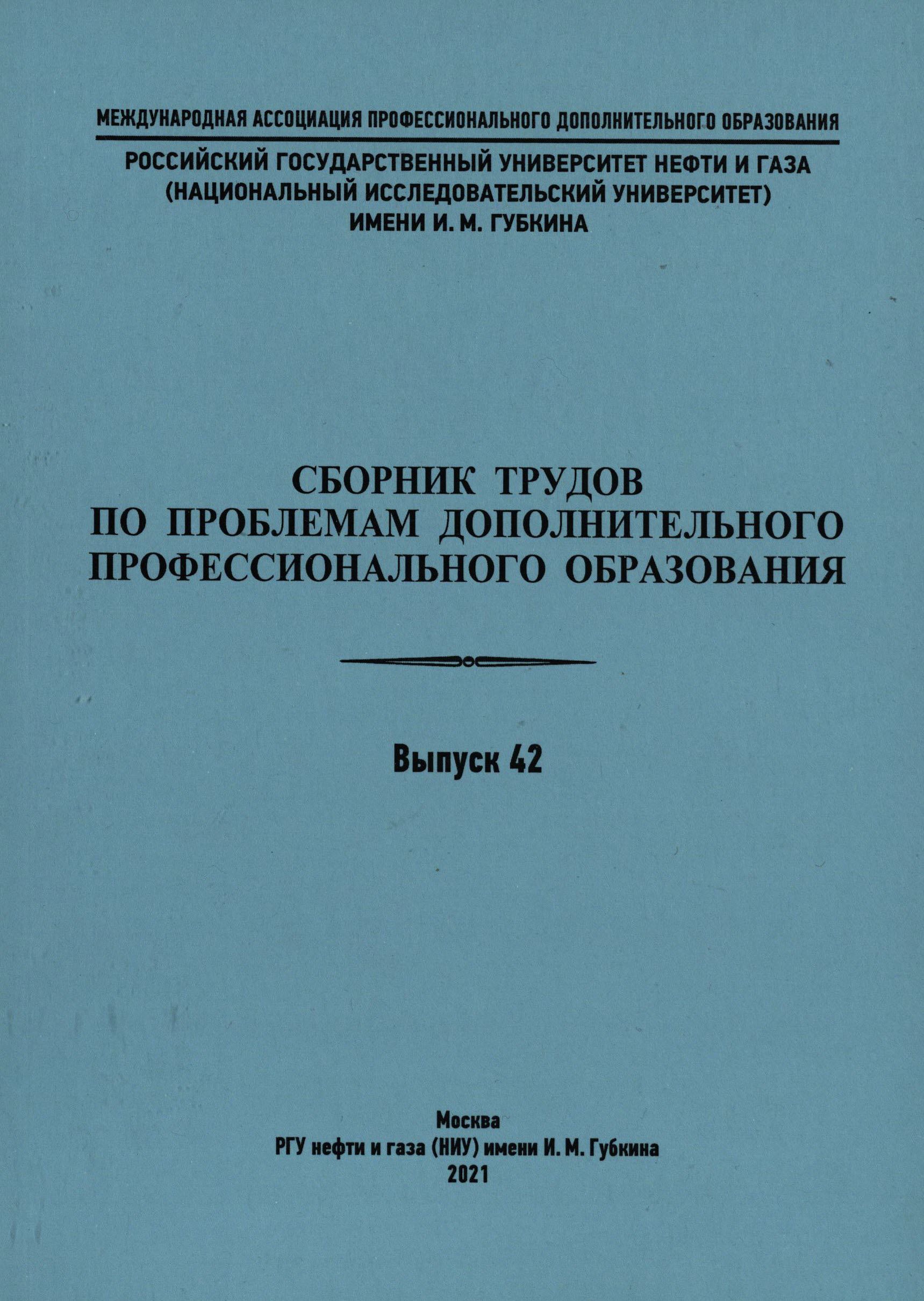 МЕЖДУНАРОДНАЯ АССОЦИАЦИЯ ПРОФЕССИОНАЛЬНОГО ДОПОЛНИТЕЛЬНОГО ОБРАЗОВАНИЯ

РОССИЙСКИЙ ГОСУДАРСТВЕННЫЙ УНИВЕРСИТЕТ НЕФТИ И ГАЗА
(НАЦИОНАЛЬНЫЙ ИССЛЕДОВАТЕЛЬСКИЙ УНИВЕРСИТЕТ)
ИМЕНИ И. М. ГУБКИНА

СБОРНИК ТРУДОВ
ПО ПРОБЛЕМАМ ДОПОЛНИТЕЛЬНОГО
ПРОФЕССИОНАЛЬНОГО ОБРАЗОВАНИЯ

Выпуск 42

Москва
РГУ нефти и газа (НИУ) имени И. М. Губкина
2021